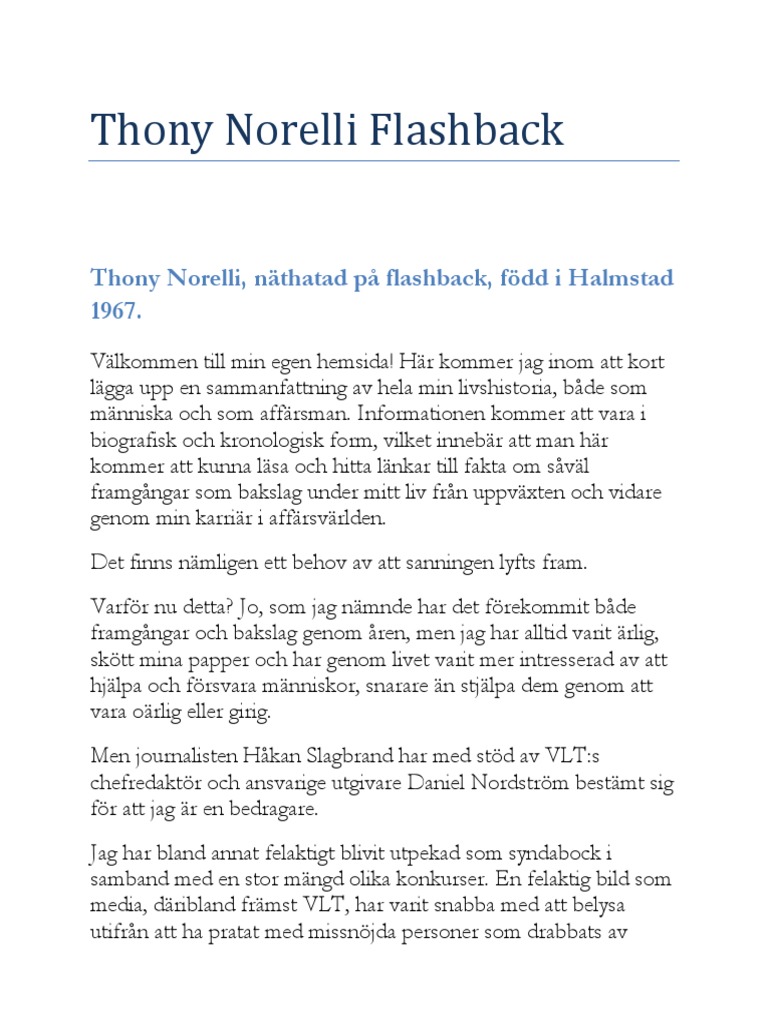 Thony Norelli Flashback

Thony Norelli, näthatad på flashback, född i Halmstad 1967.

Välkommen till min egen hemsida! Här kommer jag inom att kort lägga upp en sammanfattning av hela min livshistoria, både som människa och som affärsman. Informationen kommer att vara i biografisk och kronologisk form, vilket innebär att man här kommer att kunna läsa och hitta länkar till fakta om såväl framgångar som bakslag under mitt liv från uppväxten och vidare genom min karriär i affärsvärlden.

Det finns nämligen ett behov av att sanningen lyfts fram.

Varför nu detta? Jo, som jag nämnde har det förekommit både framgångar och bakslag genom åren, men jag har alltid varit ärlig, skött mina papper och har genom livet varit mer intresserad av att hjälpa och försvara människor, snarare än stjälpa dem genom att vara oärlig eller girig.

Men journalisten Håkan Slagbrand har med stöd av VLT:s chefredaktör och ansvarige utgivare Daniel Nordström bestämt sig för att jag är en bedragare.

Jag har bland annat felaktigt blivit utpekad som syndabock i samband med en stor mängd olika konkurser. En felaktig bild som media, däribland främst VLT, har varit snabba med att belysa utifrån att ha pratat med missnöjda personer som drabbats av